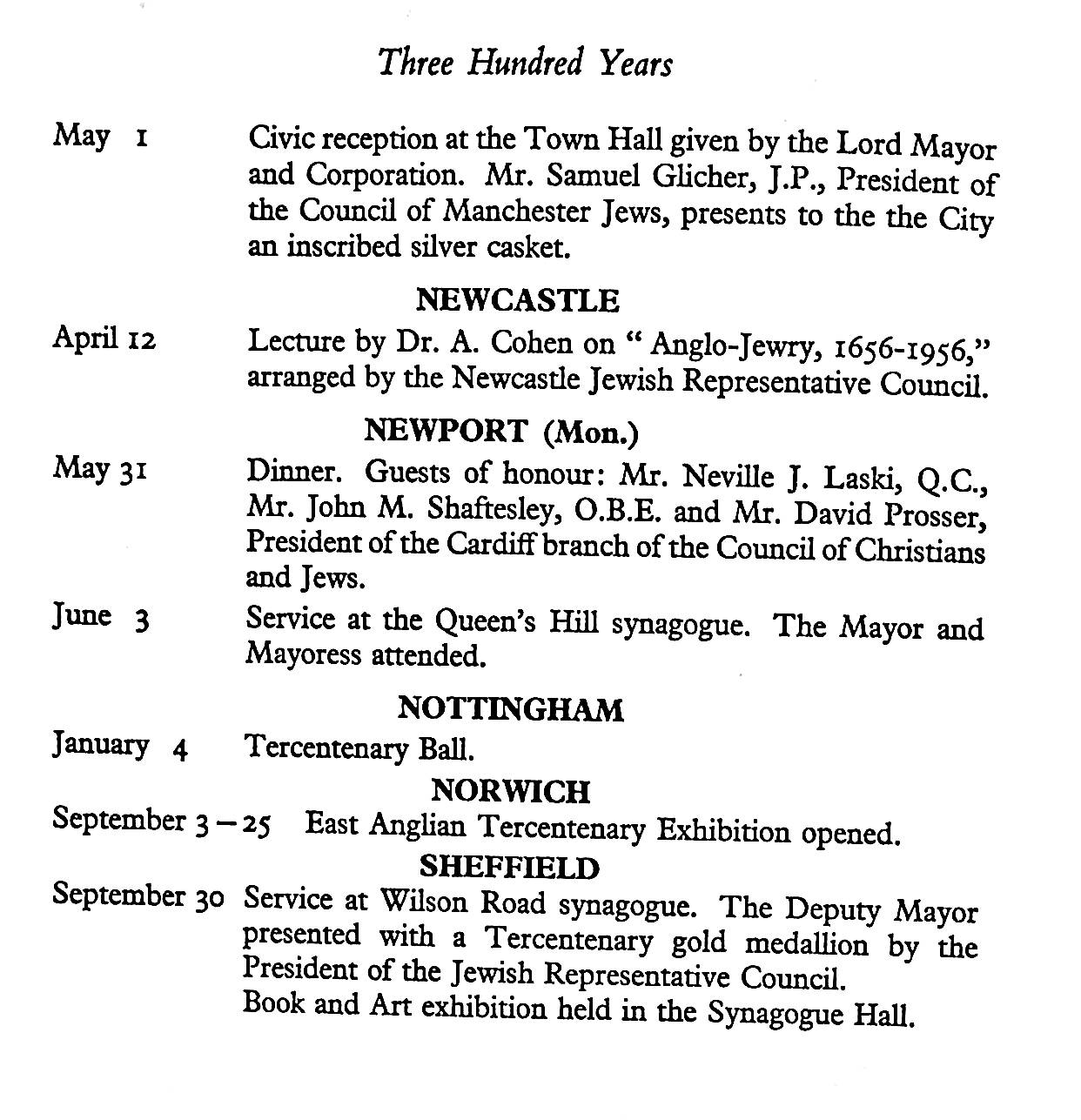 Three Hundred Years

May 1 Civic reception at the Town Hall given by the Lord Mayor and Corporation. Mr. Samuel Glicher, J.P., President of the Council of Manchester Jews, presents to the the City an inscribed silver casket.

NEWCASTLE

April 12 Lecture by Dr. A. Cohen on "Anglo-Jewry, 1656-1956," arranged by the Newcastle Jewish Representative Council.

NEWPORT (Mon.)

May 31 Dinner. Guests of honour: Mr. Neville J. Laski, Q.C., Mr. John M. Shaftesley, O.B.E. and Mr. David Prosser, President of the Cardiff branch of the Council of Christians and Jews.

June 3 Service at the Queen's Hill synagogue. The Mayor and Mayoress attended.

NOTTINGHAM

January 4 Tercentenary Ball.

NORWICH

September 3 – 25 East Anglian Tercentenary Exhibition opened.

SHEFFIELD

September 30 Service at Wilson Road synagogue. The Deputy Mayor presented with a Tercentenary gold medallion by the President of the Jewish Representative Council.
Book and Art exhibition held in the Synagogue Hall.